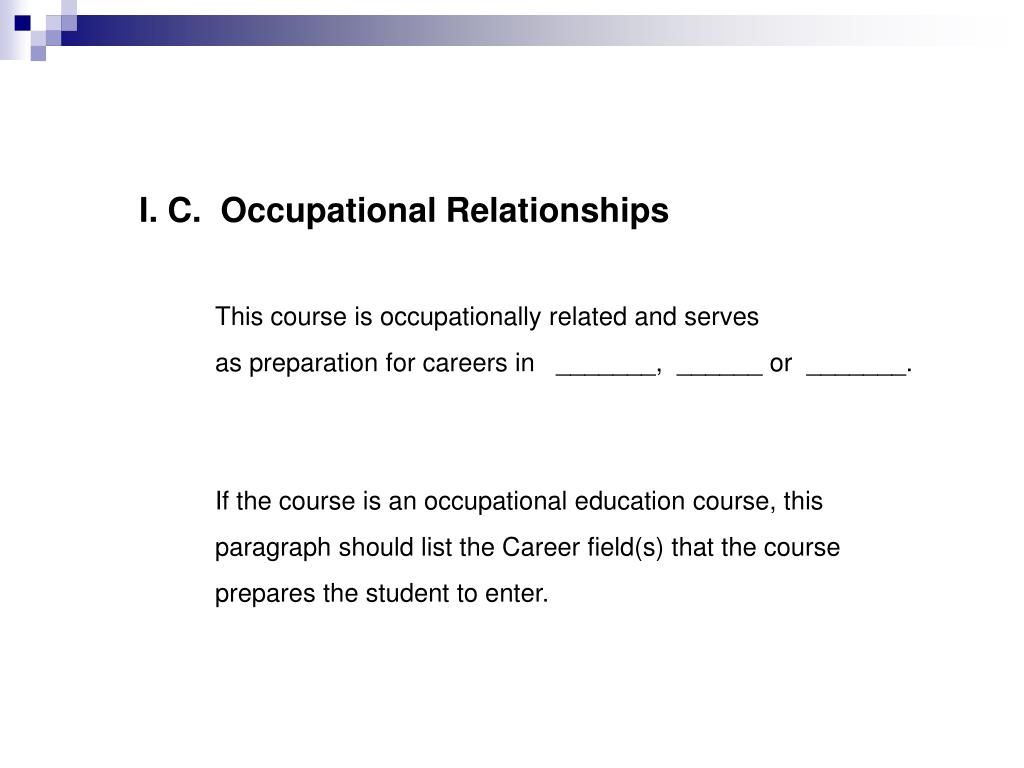 I. C. Occupational Relationships

This course is occupationally related and serves as preparation for careers in _______, ______ or _______.

If the course is an occupational education course, this paragraph should list the Career field(s) that the course prepares the student to enter.